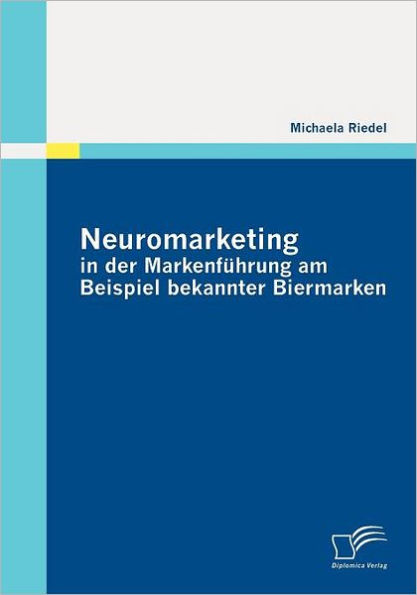 Michaela Riedel

Neuromarketing
in der Markenführung am Beispiel bekannter Biermarken

Diplomica Verlag